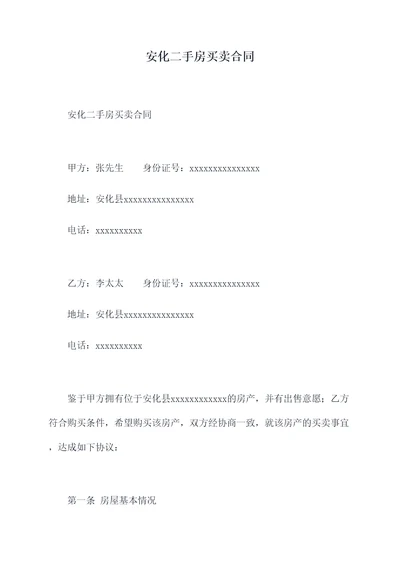 安化二手房买卖合同

安化二手房买卖合同

甲方：张先生　　身份证号：xxxxxxxxxxxxxxx

地址：安化县xxxxxxxxxxxxxxx

电话：xxxxxxxxxx

乙方：李太太　　身份证号：xxxxxxxxxxxxxxx

地址：安化县xxxxxxxxxxxxxxx

电话：xxxxxxxxxx

鉴于甲方拥有位于安化县xxxxxxxxxxxx的房产，并有出售意愿；乙方符合购买条件，希望购买该房产，双方经协商一致，就该房产的买卖事宜，达成如下协议：

第一条 房屋基本情况